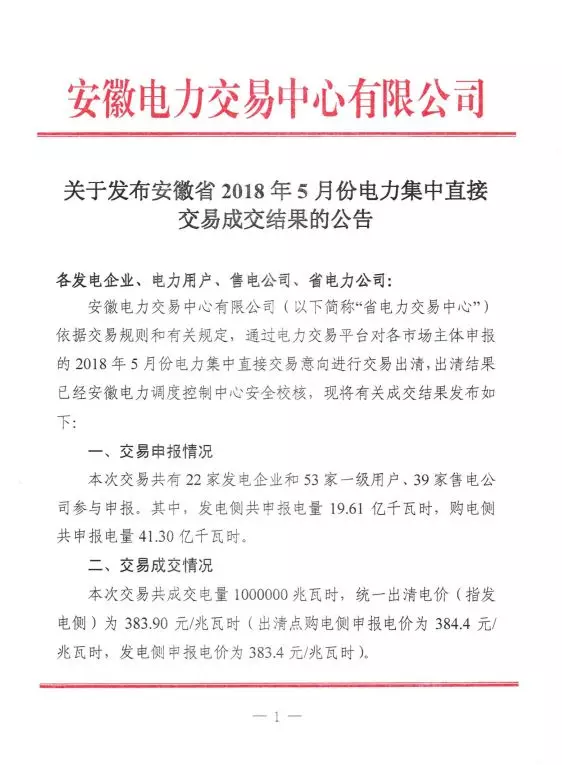 安徽电力交易中心有限公司

关于发布安徽省 2018 年 5 月份电力集中直接交易成交结果的公告

各发电企业、电力用户、售电公司、省电力公司：

安徽电力交易中心有限公司（以下简称“省电力交易中心”）依据交易规则和有关规定，通过电力交易平台对各市场主体申报的 2018 年 5 月份电力集中直接交易意向进行交易出清，出清结果已经安徽电力调度控制中心安全校核，现将有关成交结果发布如下：

一、交易申报情况

本次交易共有 22 家发电企业和 53 家一级用户、39 家售电公司参与申报。其中，发电侧共申报电量 19.61 亿千瓦时，购电侧共申报电量 41.30 亿千瓦时。

二、交易成交情况

本次交易共成交电量 1000000 兆瓦时，统一出清电价（指发电侧）为 383.90 元/兆瓦时（出清点购电侧申报电价为 384.4 元/兆瓦时，发电侧申报电价为 383.4 元/兆瓦时）。

— 1 —